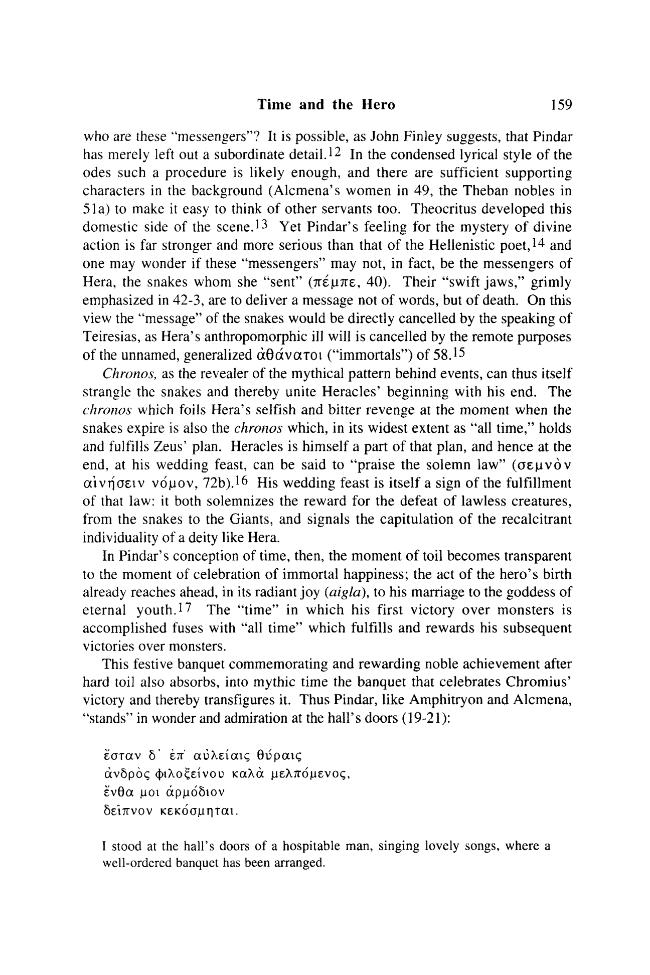 Time and the Hero 159

who are these "messengers"? It is possible, as John Finley suggests, that Pindar has merely left out a subordinate detail.$^{12}$ In the condensed lyrical style of the odes such a procedure is likely enough, and there are sufficient supporting characters in the background (Alcmena's women in 49, the Theban nobles in 51a) to make it easy to think of other servants too. Theocritus developed this domestic side of the scene.$^{13}$ Yet Pindar's feeling for the mystery of divine action is far stronger and more serious than that of the Hellenistic poet,$^{14}$ and one may wonder if these "messengers" may not, in fact, be the messengers of Hera, the snakes whom she "sent" (πέμπε, 40). Their "swift jaws," grimly emphasized in 42-3, are to deliver a message not of words, but of death. On this view the "message" of the snakes would be directly cancelled by the speaking of Teiresias, as Hera's anthropomorphic ill will is cancelled by the remote purposes of the unnamed, generalized ἀθάνατοι ("immortals") of 58.$^{15}$

Chronos, as the revealer of the mythical pattern behind events, can thus itself strangle the snakes and thereby unite Heracles' beginning with his end. The chronos which foils Hera's selfish and bitter revenge at the moment when the snakes expire is also the chronos which, in its widest extent as "all time," holds and fulfills Zeus' plan. Heracles is himself a part of that plan, and hence at the end, at his wedding feast, can be said to "praise the solemn law" (σεμνὸν αἰνήσειν νόμον, 72b).$^{16}$ His wedding feast is itself a sign of the fulfillment of that law: it both solemnizes the reward for the defeat of lawless creatures, from the snakes to the Giants, and signals the capitulation of the recalcitrant individuality of a deity like Hera.

In Pindar's conception of time, then, the moment of toil becomes transparent to the moment of celebration of immortal happiness; the act of the hero's birth already reaches ahead, in its radiant joy (aigla), to his marriage to the goddess of eternal youth.$^{17}$ The "time" in which his first victory over monsters is accomplished fuses with "all time" which fulfills and rewards his subsequent victories over monsters.

This festive banquet commemorating and rewarding noble achievement after hard toil also absorbs, into mythic time the banquet that celebrates Chromius' victory and thereby transfigures it. Thus Pindar, like Amphitryon and Alcmena, "stands" in wonder and admiration at the hall's doors (19-21):

ἔσταν δ' ἐπ' αὐλείαις θύραις
ἀνδρὸς φιλοξείνου καλὰ μελπόμενος,
ἔνθα μοι ἁρμόδιον
δεῖπνον κεκόσμηται.

I stood at the hall's doors of a hospitable man, singing lovely songs, where a well-ordered banquet has been arranged.